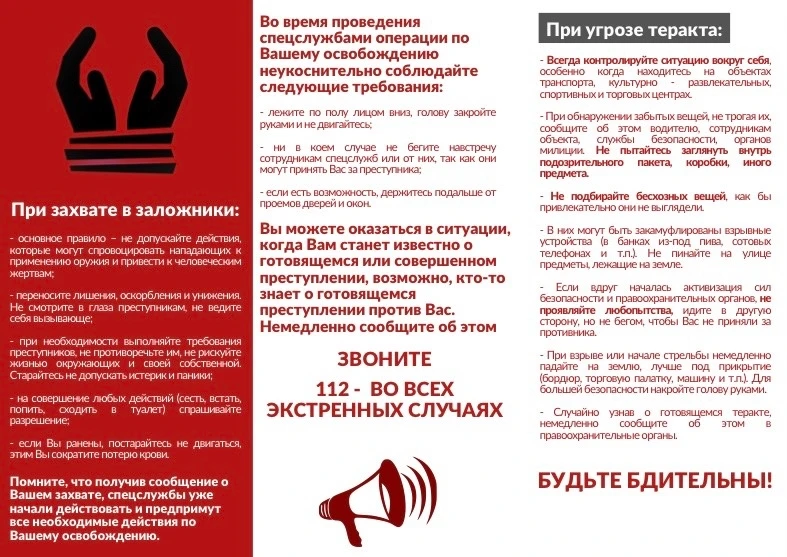 При захвате в заложники:

- основное правило – не допускайте действия, которые могут спровоцировать нападающих к применению оружия и привести к человеческим жертвам;

- переносите лишения, оскорбления и унижения. Не смотрите в глаза преступникам, не ведите себя вызывающе;

- при необходимости выполняйте требования преступников, не противоречьте им, не рискуйте жизнью окружающих и своей собственной. Старайтесь не допускать истерик и паники;

- на совершение любых действий (сесть, встать, попить, сходить в туалет) спрашивайте разрешение;

- если Вы ранены, постарайтесь не двигаться, этим Вы сократите потерю крови.

Помните, что получив сообщение о Вашем захвате, спецслужбы уже начали действовать и предпримут все необходимые действия по Вашему освобождению.

Во время проведения спецслужбами операции по Вашему освобождению неукоснительно соблюдайте следующие требования:

- лежите по полу лицом вниз, голову закройте руками и не двигайтесь;

- ни в коем случае не бегите навстречу сотрудникам спецслужб или от них, так как они могут принять Вас за преступника;

- если есть возможность, держитесь подальше от проемов дверей и окон.

Вы можете оказаться в ситуации, когда Вам станет известно о готовящемся или совершенном преступлении, возможно, кто-то знает о готовящемся преступлении против Вас. Немедленно сообщите об этом

ЗВОНИТЕ
112 - ВО ВСЕХ ЭКСТРЕННЫХ СЛУЧАЯХ

При угрозе теракта:

- Всегда контролируйте ситуацию вокруг себя, особенно когда находитесь на объектах транспорта, культурно - развлекательных, спортивных и торговых центрах.

- При обнаружении забытых вещей, не трогая их, сообщите об этом водителю, сотрудникам объекта, службы безопасности, органов милиции. Не пытайтесь заглянуть внутрь подозрительного пакета, коробки, иного предмета.

- Не подбирайте бесхозных вещей, как бы привлекательно они не выглядели.

- В них могут быть закамуфлированы взрывные устройства (в банках из-под пива, сотовых телефонах и т.п.). Не пинайте на улице предметы, лежащие на земле.

- Если вдруг началась активизация сил безопасности и правоохранительных органов, не проявляйте любопытства, идите в другую сторону, но не бегом, чтобы Вас не приняли за противника.

- При взрыве или начале стрельбы немедленно падайте на землю, лучше под прикрытие (бордюр, торговую палатку, машину и т.п.). Для большей безопасности накройте голову руками.

- Случайно узнав о готовящемся теракте, немедленно сообщите об этом в правоохранительные органы.

БУДЬТЕ БДИТЕЛЬНЫ!